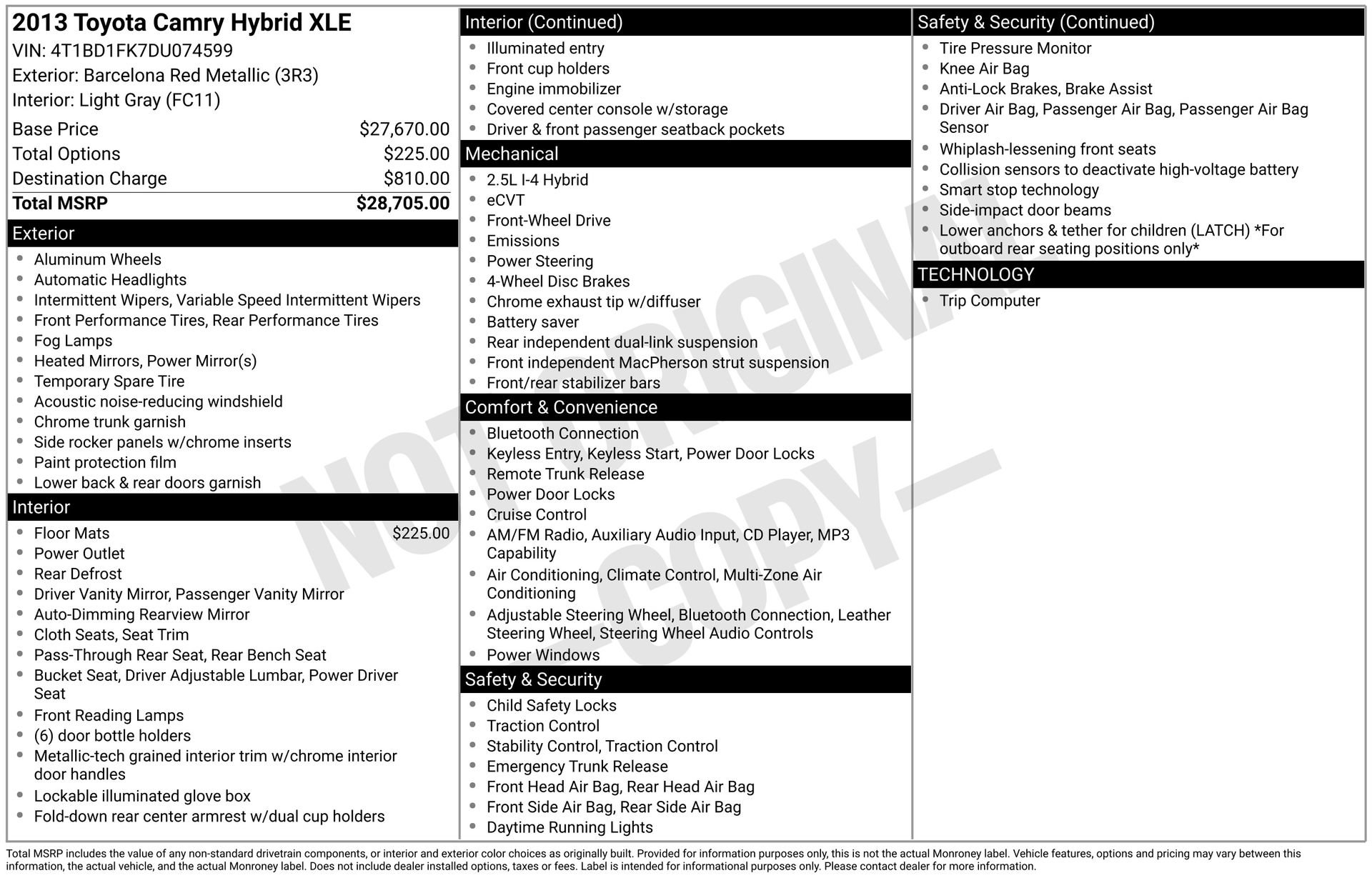 2013 Toyota Camry Hybrid XLE
VIN: 4T1BD1FK7DU074599
Exterior: Barcelona Red Metallic (3R3)
Interior: Light Gray (FC11)

Base Price $27,670.00
Total Options $225.00
Destination Charge $810.00
Total MSRP $28,705.00

Exterior
• Aluminum Wheels
• Automatic Headlights
• Intermittent Wipers, Variable Speed Intermittent Wipers
• Front Performance Tires, Rear Performance Tires
• Fog Lamps
• Heated Mirrors, Power Mirror(s)
• Temporary Spare Tire
• Acoustic noise-reducing windshield
• Chrome trunk garnish
• Side rocker panels w/chrome inserts
• Paint protection film
• Lower back & rear doors garnish

Interior
• Floor Mats $225.00
• Power Outlet
• Rear Defrost
• Driver Vanity Mirror, Passenger Vanity Mirror
• Auto-Dimming Rearview Mirror
• Cloth Seats, Seat Trim
• Pass-Through Rear Seat, Rear Bench Seat
• Bucket Seat, Driver Adjustable Lumbar, Power Driver Seat
• Front Reading Lamps
• (6) door bottle holders
• Metallic-tech grained interior trim w/chrome interior door handles
• Lockable illuminated glove box
• Fold-down rear center armrest w/dual cup holders

Interior (Continued)
• Illuminated entry
• Front cup holders
• Engine immobilizer
• Covered center console w/storage
• Driver & front passenger seatback pockets

Mechanical
• 2.5L I-4 Hybrid
• eCVT
• Front-Wheel Drive
• Emissions
• Power Steering
• 4-Wheel Disc Brakes
• Chrome exhaust tip w/diffuser
• Battery saver
• Rear independent dual-link suspension
• Front independent MacPherson strut suspension
• Front/rear stabilizer bars

Comfort & Convenience
• Bluetooth Connection
• Keyless Entry, Keyless Start, Power Door Locks
• Remote Trunk Release
• Power Door Locks
• Cruise Control
• AM/FM Radio, Auxiliary Audio Input, CD Player, MP3 Capability
• Air Conditioning, Climate Control, Multi-Zone Air Conditioning
• Adjustable Steering Wheel, Bluetooth Connection, Leather Steering Wheel, Steering Wheel Audio Controls
• Power Windows

Safety & Security
• Child Safety Locks
• Traction Control
• Stability Control, Traction Control
• Emergency Trunk Release
• Front Head Air Bag, Rear Head Air Bag
• Front Side Air Bag, Rear Side Air Bag
• Daytime Running Lights

Safety & Security (Continued)
• Tire Pressure Monitor
• Knee Air Bag
• Anti-Lock Brakes, Brake Assist
• Driver Air Bag, Passenger Air Bag, Passenger Air Bag Sensor
• Whiplash-lessening front seats
• Collision sensors to deactivate high-voltage battery
• Smart stop technology
• Side-impact door beams
• Lower anchors & tether for children (LATCH) *For outboard rear seating positions only*

TECHNOLOGY
• Trip Computer

Total MSRP includes the value of any non-standard drivetrain components, or interior and exterior color choices as originally built. Provided for information purposes only, this is not the actual Monroney label. Vehicle features, options and pricing may vary between this information, the actual vehicle, and the actual Monroney label. Does not include dealer installed options, taxes or fees. Label is intended for informational purposes only. Please contact dealer for more information.

NOT ORIGINAL —COPY—